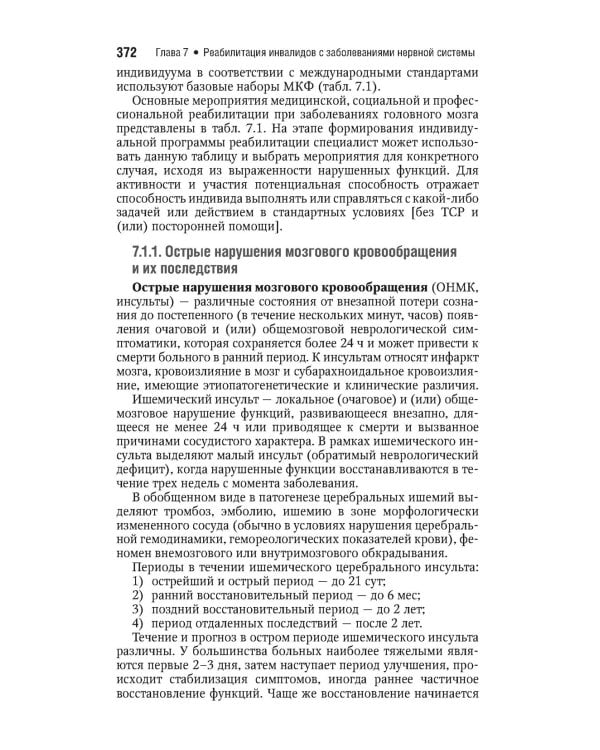 372 Глава 7 • Реабилитация инвалидов с заболеваниями нервной системы

индивидуума в соответствии с международными стандартами используют базовые наборы МКФ (табл. 7.1).

Основные мероприятия медицинской, социальной и профессиональной реабилитации при заболеваниях головного мозга представлены в табл. 7.1. На этапе формирования индивидуальной программы реабилитации специалист может использовать данную таблицу и выбрать мероприятия для конкретного случая, исходя из выраженности нарушенных функций. Для активности и участия потенциальная способность отражает способность индивида выполнять или справляться с какой-либо задачей или действием в стандартных условиях [без ТСР и (или) посторонней помощи].

7.1.1. Острые нарушения мозгового кровообращения и их последствия

Острые нарушения мозгового кровообращения (ОНМК, инсульты) — различные состояния от внезапной потери сознания до постепенного (в течение нескольких минут, часов) появления очаговой и (или) общемозговой неврологической симптоматики, которая сохраняется более 24 ч и может привести к смерти больного в ранний период. К инсультам относят инфаркт мозга, кровоизлияние в мозг и субарахноидальное кровоизлияние, имеющие этиопатогенетические и клинические различия.

Ишемический инсульт — локальное (очаговое) и (или) общемозговое нарушение функций, развивающееся внезапно, длящееся не менее 24 ч или приводящее к смерти и вызванное причинами сосудистого характера. В рамках ишемического инсульта выделяют малый инсульт (обратимый неврологический дефицит), когда нарушенные функции восстанавливаются в течение трех недель с момента заболевания.

В обобщенном виде в патогенезе церебральных ишемий выделяют тромбоз, эмболию, ишемию в зоне морфологически измененного сосуда (обычно в условиях нарушения церебральной гемодинамики, гемореологических показателей крови), феномен внемозгового или внутримозгового обкрадывания.

Периоды в течении ишемического церебрального инсульта:
1) острейший и острый период — до 21 сут;
2) ранний восстановительный период — до 6 мес;
3) поздний восстановительный период — до 2 лет;
4) период отдаленных последствий — после 2 лет.

Течение и прогноз в остром периоде ишемического инсульта различны. У большинства больных наиболее тяжелыми являются первые 2–3 дня, затем наступает период улучшения, происходит стабилизация симптомов, иногда раннее частичное восстановление функций. Чаще же восстановление начинается